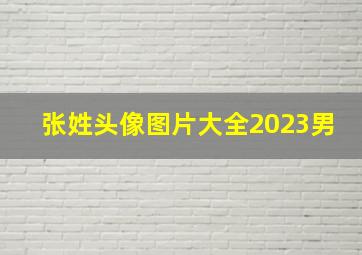 张姓头像图片大全2023男